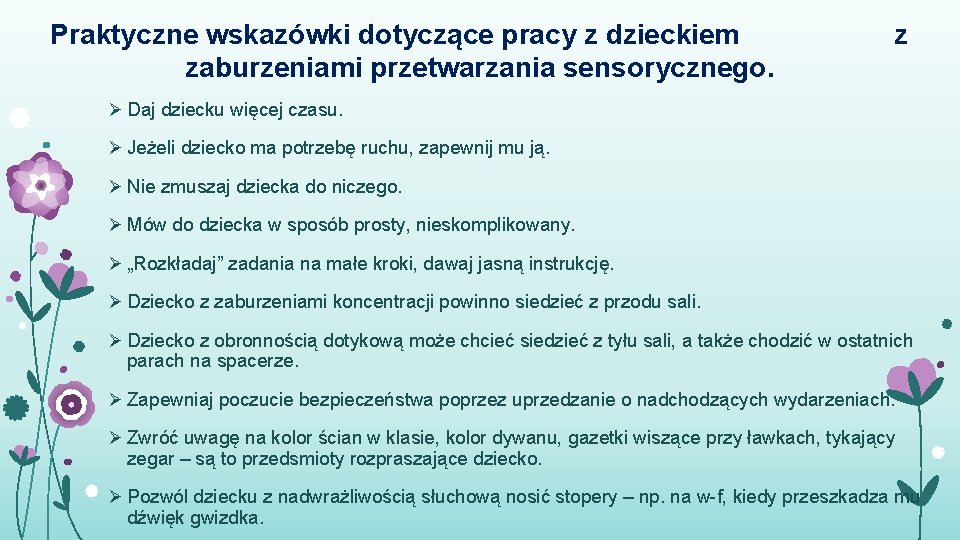 Praktyczne wskazówki dotyczące pracy z dzieckiem z zaburzeniami przetwarzania sensorycznego.

➢ Daj dziecku więcej czasu.

➢ Jeżeli dziecko ma potrzebę ruchu, zapewnij mu ją.

➢ Nie zmuszaj dziecka do niczego.

➢ Mów do dziecka w sposób prosty, nieskomplikowany.

➢ „Rozkładaj” zadania na małe kroki, dawaj jasną instrukcję.

➢ Dziecko z zaburzeniami koncentracji powinno siedzieć z przodu sali.

➢ Dziecko z obronnością dotykową może chcieć siedzieć z tyłu sali, a także chodzić w ostatnich parach na spacerze.

➢ Zapewniaj poczucie bezpieczeństwa poprzez uprzedzanie o nadchodzących wydarzeniach.

➢ Zwróć uwagę na kolor ścian w klasie, kolor dywanu, gazetki wiszące przy ławkach, tykający zegar – są to przedsmioty rozpraszające dziecko.

➢ Pozwól dziecku z nadwrażliwością słuchową nosić stopery – np. na w-f, kiedy przeszkadza mu dźwięk gwizdka.